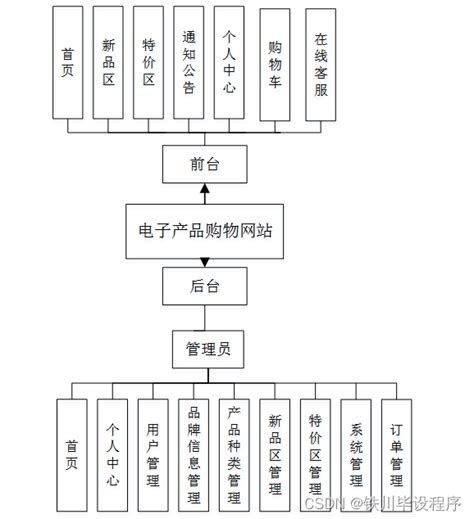 首页

新品区

特价区

通知公告

个人中心

购物车

在线客服

前台

电子产品购物网站

后台

管理员

首页

个人中心

用户管理

品牌信息管理

产品种类管理

新品区管理

特价区管理

系统管理

订单管理

CSDN @铁川毕设程序